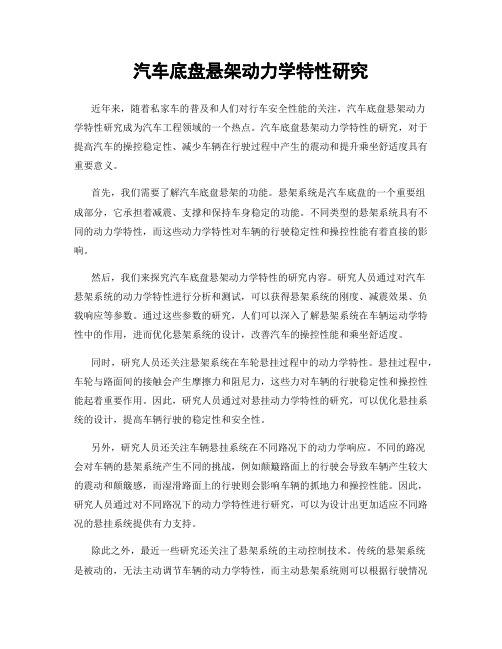 汽车底盘悬架动力学特性研究

近年来，随着私家车的普及和人们对行车安全性能的关注，汽车底盘悬架动力学特性研究成为汽车工程领域的一个热点。汽车底盘悬架动力学特性的研究，对于提高汽车的操控稳定性、减少车辆在行驶过程中产生的震动和提升乘坐舒适度具有重要意义。

首先，我们需要了解汽车底盘悬架的功能。悬架系统是汽车底盘的一个重要组成部分，它承担着减震、支撑和保持车身稳定的功能。不同类型的悬架系统具有不同的动力学特性，而这些动力学特性对车辆的行驶稳定性和操控性能有着直接的影响。

然后，我们来探究汽车底盘悬架动力学特性的研究内容。研究人员通过对汽车悬架系统的动力学特性进行分析和测试，可以获得悬架系统的刚度、减震效果、负载响应等参数。通过这些参数的研究，人们可以深入了解悬架系统在车辆运动学特性中的作用，进而优化悬架系统的设计，改善汽车的操控性能和乘坐舒适度。

同时，研究人员还关注悬架系统在车轮悬挂过程中的动力学特性。悬挂过程中，车轮与路面间的接触会产生摩擦力和阻尼力，这些力对车辆的行驶稳定性和操控性能起着重要作用。因此，研究人员通过对悬挂动力学特性的研究，可以优化悬挂系统的设计，提高车辆行驶的稳定性和安全性。

另外，研究人员还关注车辆悬挂系统在不同路况下的动力学响应。不同的路况会对车辆的悬架系统产生不同的挑战，例如颠簸路面上的行驶会导致车辆产生较大的震动和颠簸感，而湿滑路面上的行驶则会影响车辆的抓地力和操控性能。因此，研究人员通过对不同路况下的动力学特性进行研究，可以为设计出更加适应不同路况的悬挂系统提供有力支持。

除此之外，最近一些研究还关注了悬架系统的主动控制技术。传统的悬架系统是被动的，无法主动调节车辆的动力学特性，而主动悬架系统则可以根据行驶情况